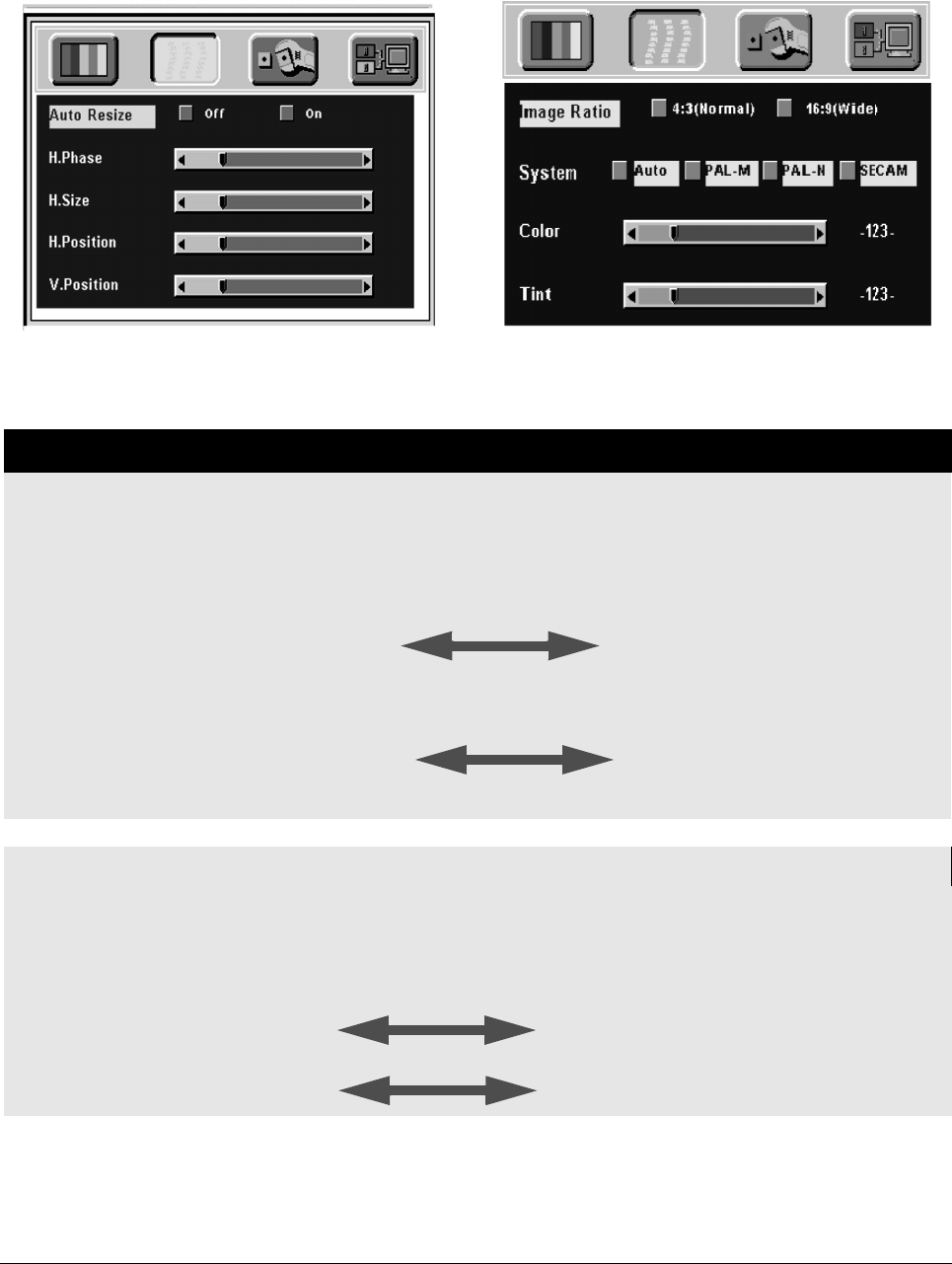 Auto Resize
Off
On
H.Phase
H.Size
H.Position
V.Position

Image Ratio
4:3(Normal)
16:9(Wide)
System
Auto
PAL-M
PAL-N
SECAM
Color
-123-
Tint
-123-